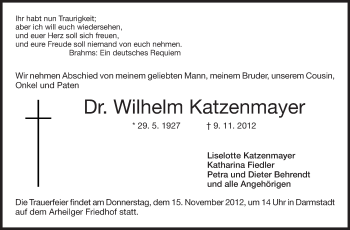 Ihr habt nun Traurigkeit;
aber ich will euch wiedersehen,
und euer Herz soll sich freuen,
und eure Freude soll niemand von euch nehmen.
Brahms: Ein deutsches Requiem

Wir nehmen Abschied von meinem geliebten Mann, meinem Bruder, unserem Cousin, Onkel und Paten

Dr. Wilhelm Katzenmayer

* 29. 5. 1927 † 9. 11. 2012

Liselotte Katzenmayer
Katharina Fiedler
Petra und Dieter Behrendt
und alle Angehörigen

Die Trauerfeier findet am Donnerstag, dem 15. November 2012, um 14 Uhr in Darmstadt auf dem Arheilger Friedhof statt.